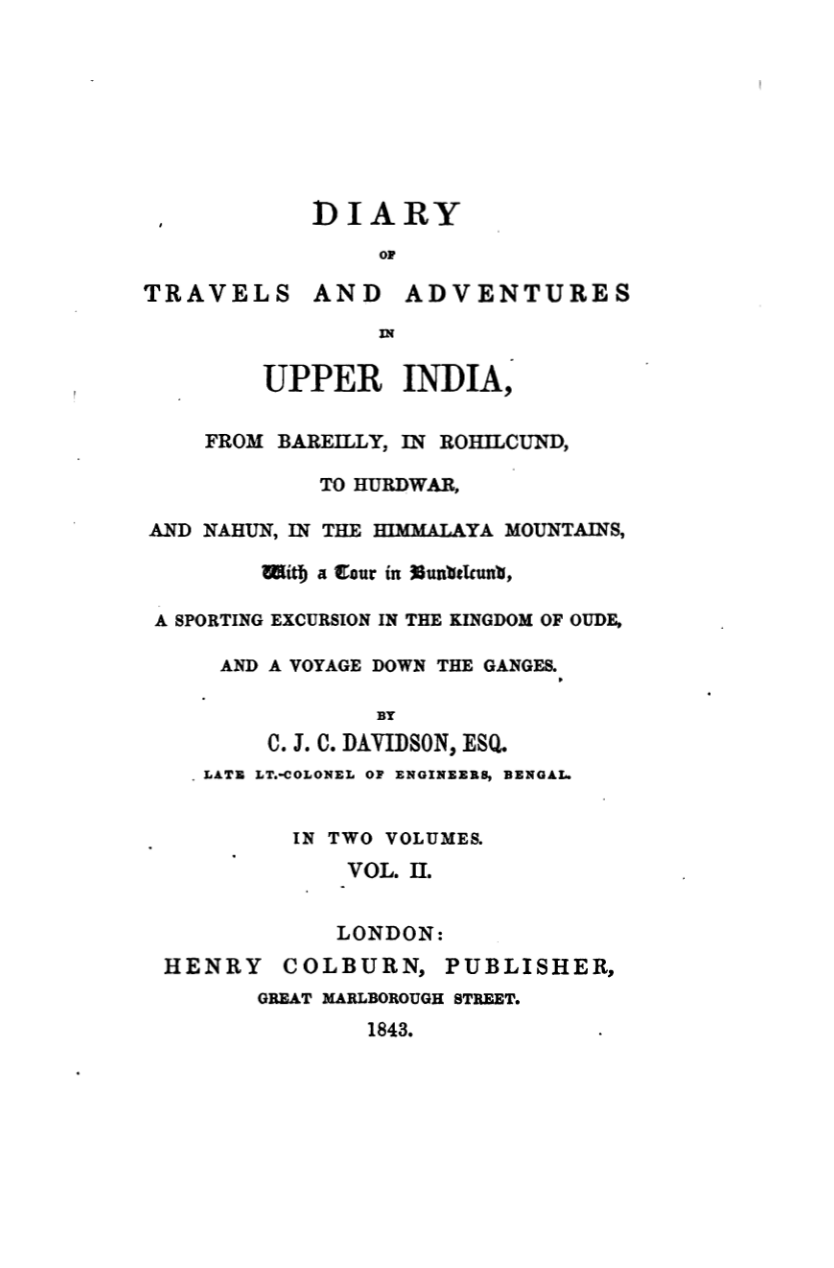 DIARY

OF

TRAVELS AND ADVENTURES

IN

UPPER INDIA,

FROM BAREILLY, IN ROHILCUND,

TO HURDWAR,

AND NAHUN, IN THE HIMMALAYA MOUNTAINS,

With a Tour in Bundelcund,

A SPORTING EXCURSION IN THE KINGDOM OF OUDE,

AND A VOYAGE DOWN THE GANGES.

BY

C. J. C. DAVIDSON, ESQ.

LATE LT.-COLONEL OF ENGINEERS, BENGAL.

IN TWO VOLUMES.

VOL. II.

LONDON:

HENRY COLBURN, PUBLISHER,

GREAT MARLBOROUGH STREET.

1843.